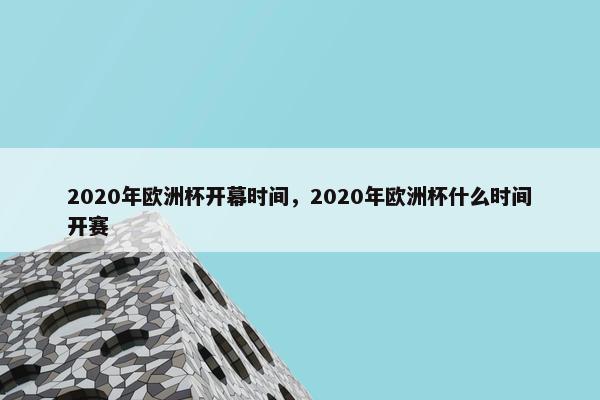 2020年欧洲杯开幕时间，2020年欧洲杯什么时间开赛